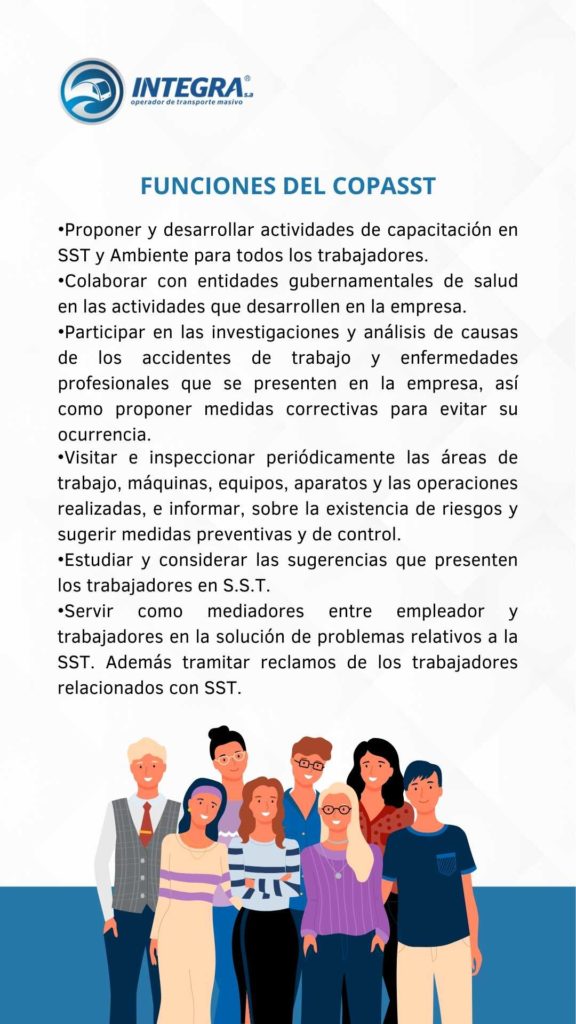 INTEGRA® S.A
operador de transporte masivo

FUNCIONES DEL COPASST

•Proponer y desarrollar actividades de capacitación en SST y Ambiente para todos los trabajadores.
•Colaborar con entidades gubernamentales de salud en las actividades que desarrollen en la empresa.
•Participar en las investigaciones y análisis de causas de los accidentes de trabajo y enfermedades profesionales que se presenten en la empresa, así como proponer medidas correctivas para evitar su ocurrencia.
•Visitar e inspeccionar periódicamente las áreas de trabajo, máquinas, equipos, aparatos y las operaciones realizadas, e informar, sobre la existencia de riesgos y sugerir medidas preventivas y de control.
•Estudiar y considerar las sugerencias que presenten los trabajadores en S.S.T.
•Servir como mediadores entre empleador y trabajadores en la solución de problemas relativos a la SST. Además tramitar reclamos de los trabajadores relacionados con SST.